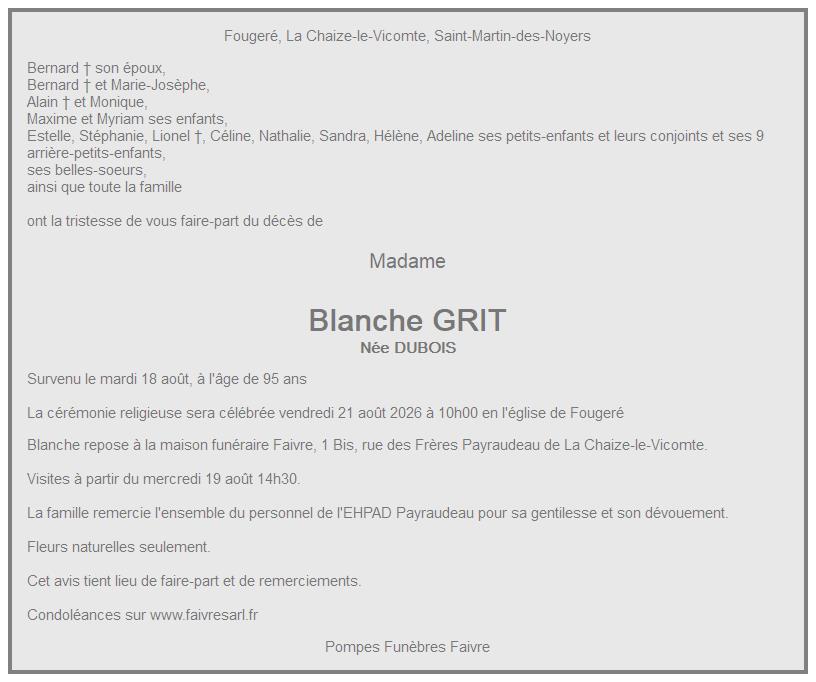 Fougeré, La Chaize-le-Vicomte, Saint-Martin-des-Noyers

Bernard † son époux,
Bernard † et Marie-Josèphe,
Alain † et Monique,
Maxime et Myriam ses enfants,
Estelle, Stéphanie, Lionel †, Céline, Nathalie, Sandra, Hélène, Adeline ses petits-enfants et leurs conjoints et ses 9 arrière-petits-enfants,
ses belles-soeurs,
ainsi que toute la famille

ont la tristesse de vous faire-part du décès de

Madame

Blanche GRIT
Née DUBOIS

Survenu le mardi 18 août, à l'âge de 95 ans

La cérémonie religieuse sera célébrée vendredi 21 août 2026 à 10h00 en l'église de Fougeré

Blanche repose à la maison funéraire Faivre, 1 Bis, rue des Frères Payraudeau de La Chaize-le-Vicomte.

Visites à partir du mercredi 19 août 14h30.

La famille remercie l'ensemble du personnel de l'EHPAD Payraudeau pour sa gentilesse et son dévouement.

Fleurs naturelles seulement.

Cet avis tient lieu de faire-part et de remerciements.

Condoléances sur www.faivresarl.fr

Pompes Funèbres Faivre